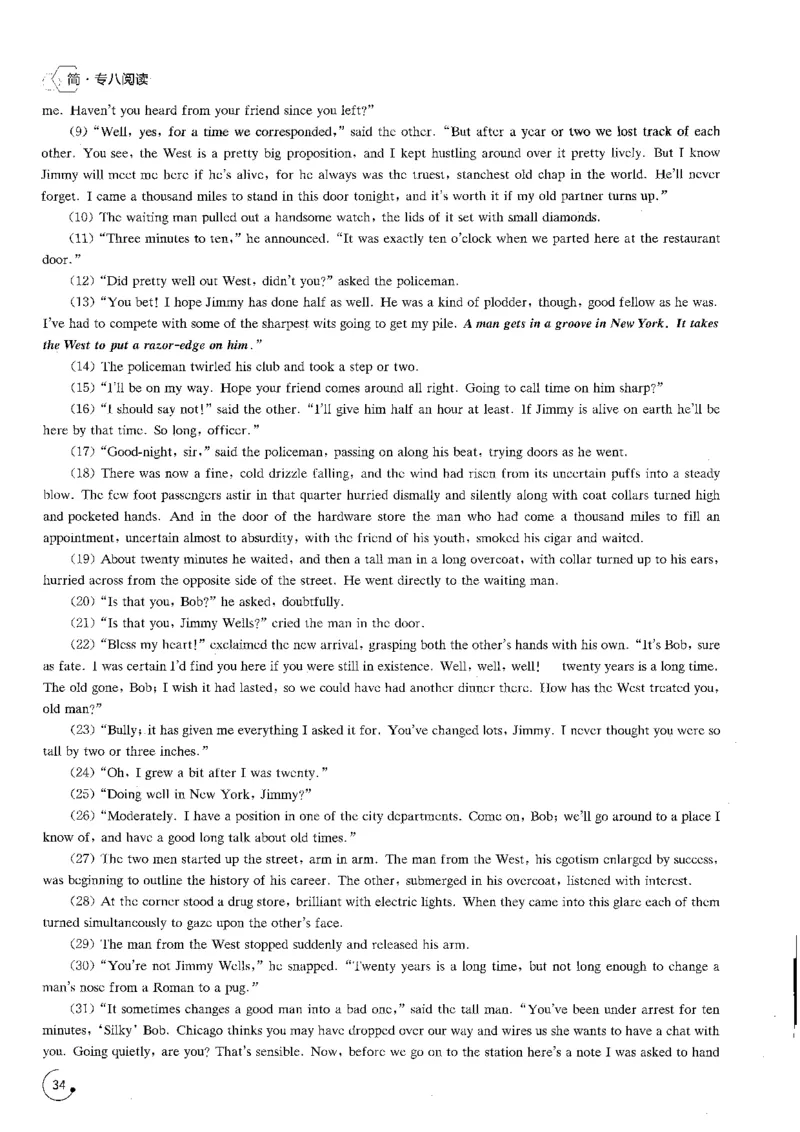 简·专八阅读

me. Haven't you heard from your friend since you left?"

(9) "Well, yes, for a time we corresponded," said the other. "But after a year or two we lost track of each other. You see, the West is a pretty big proposition, and I kept hustling around over it pretty lively. But I know Jimmy will meet me here if he's alive, for he always was the truest, stanchest old chap in the world. He'll never forget. I came a thousand miles to stand in this door tonight, and it's worth it if my old partner turns up."

(10) The waiting man pulled out a handsome watch, the lids of it set with small diamonds.

(11) "Three minutes to ten," he announced. "It was exactly ten o'clock when we parted here at the restaurant door."

(12) "Did pretty well out West, didn't you?" asked the policeman.

(13) "You bet! I hope Jimmy has done half as well. He was a kind of plodder, though, good fellow as he was. I've had to compete with some of the sharpest wits going to get my pile. A man gets in a groove in New York. It takes the West to put a razor-edge on him."

(14) The policeman twirled his club and took a step or two.

(15) "I'll be on my way. Hope your friend comes around all right. Going to call time on him sharp?"

(16) "I should say not!" said the other. "I'll give him half an hour at least. If Jimmy is alive on earth he'll be here by that time. So long, officer."

(17) "Good-night, sir," said the policeman, passing on along his beat, trying doors as he went.

(18) There was now a fine, cold drizzle falling, and the wind had risen from its uncertain puffs into a steady blow. The few foot passengers astir in that quarter hurried dismally and silently along with coat collars turned high and pocketed hands. And in the door of the hardware store the man who had come a thousand miles to fill an appointment, uncertain almost to absurdity, with the friend of his youth, smoked his cigar and waited.

(19) About twenty minutes he waited, and then a tall man in a long overcoat, with collar turned up to his ears, hurried across from the opposite side of the street. He went directly to the waiting man.

(20) "Is that you, Bob?" he asked, doubtfully.

(21) "Is that you, Jimmy Wells?" cried the man in the door.

(22) "Bless my heart!" exclaimed the new arrival, grasping both the other's hands with his own. "It's Bob, sure as fate. I was certain I'd find you here if you were still in existence. Well, well, well! twenty years is a long time. The old gone, Bob; I wish it had lasted, so we could have had another dinner there. How has the West treated you, old man?"

(23) "Bully; it has given me everything I asked it for. You've changed lots, Jimmy. I never thought you were so tall by two or three inches."

(24) "Oh, I grew a bit after I was twenty."

(25) "Doing well in New York, Jimmy?"

(26) "Moderately. I have a position in one of the city departments. Come on, Bob; we'll go around to a place I know of, and have a good long talk about old times."

(27) The two men started up the street, arm in arm. The man from the West, his egotism enlarged by success, was beginning to outline the history of his career. The other, submerged in his overcoat, listened with interest.

(28) At the corner stood a drug store, brilliant with electric lights. When they came into this glare each of them turned simultaneously to gaze upon the other's face.

(29) The man from the West stopped suddenly and released his arm.

(30) "You're not Jimmy Wells," he snapped. "Twenty years is a long time, but not long enough to change a man's nose from a Roman to a pug."

(31) "It sometimes changes a good man into a bad one," said the tall man. "You've been under arrest for ten minutes, 'Silky' Bob. Chicago thinks you may have dropped over our way and wires us she wants to have a chat with you. Going quietly, are you? That's sensible. Now, before we go on to the station here's a note I was asked to hand

34